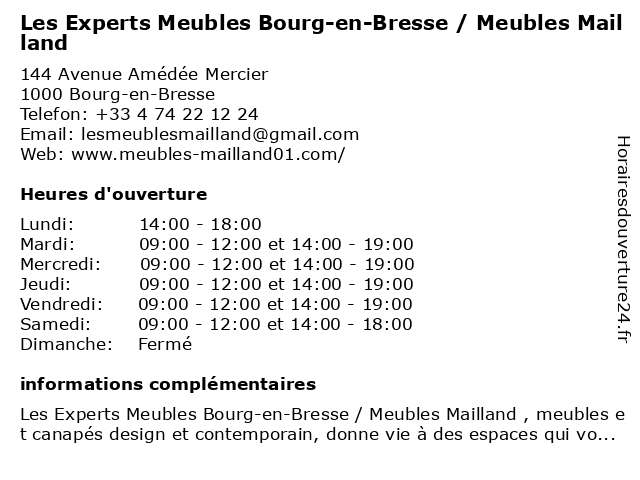 Les Experts Meubles Bourg-en-Bresse / Meubles Mailland

144 Avenue Amédée Mercier
1000 Bourg-en-Bresse
Telefon: +33 4 74 22 12 24
Email: lesmeublesmailland@gmail.com
Web: www.meubles-mailland01.com/

Heures d'ouverture

Lundi: 14:00 - 18:00
Mardi: 09:00 - 12:00 et 14:00 - 19:00
Mercredi: 09:00 - 12:00 et 14:00 - 19:00
Jeudi: 09:00 - 12:00 et 14:00 - 19:00
Vendredi: 09:00 - 12:00 et 14:00 - 19:00
Samedi: 09:00 - 12:00 et 14:00 - 18:00
Dimanche: Fermé

informations complémentaires

Les Experts Meubles Bourg-en-Bresse / Meubles Mailland , meubles et canapés design et contemporain, donne vie à des espaces qui vo...

Horairesdouverture24.fr